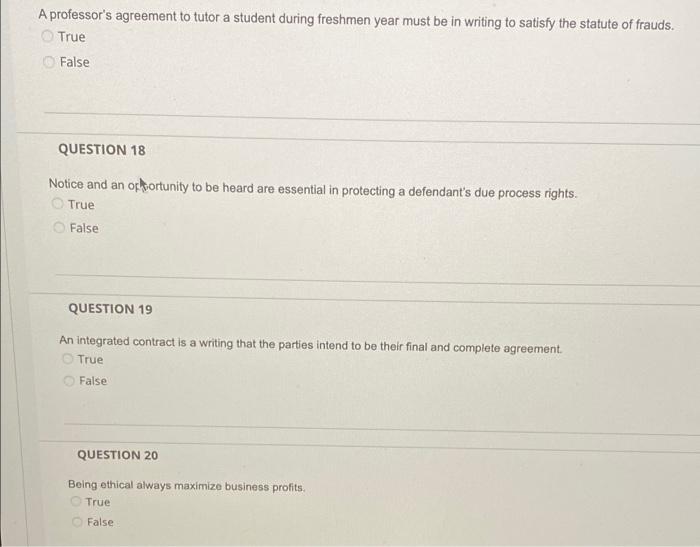 A professor's agreement to tutor a student during freshmen year must be in writing to satisfy the statute of frauds.
True
False

QUESTION 18

Notice and an opportunity to be heard are essential in protecting a defendant's due process rights.
True
False

QUESTION 19

An integrated contract is a writing that the parties intend to be their final and complete agreement.
True
False

QUESTION 20

Being ethical always maximize business profits.
True
False